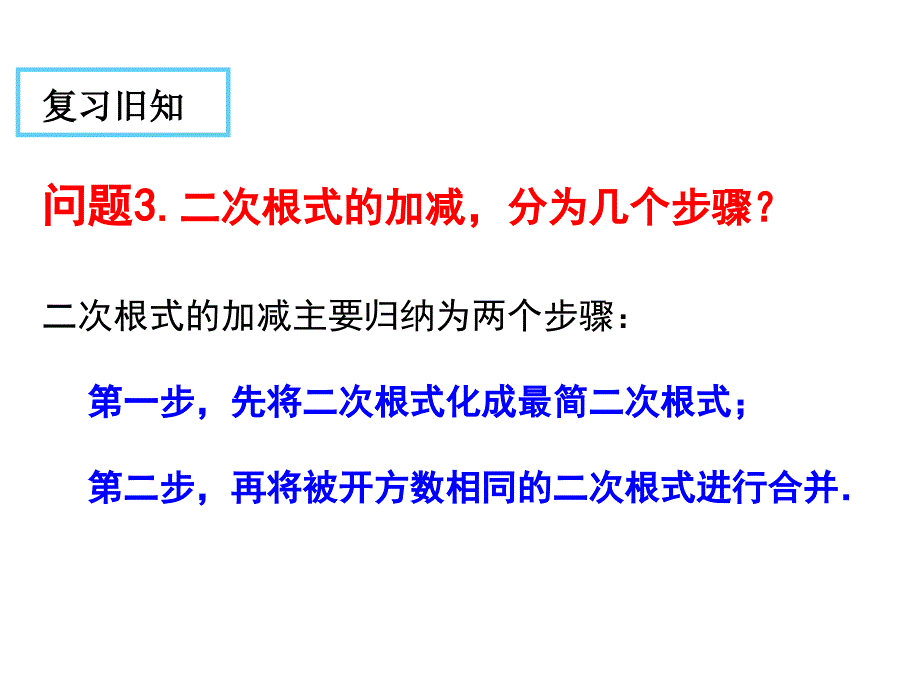 复习旧知

问题3. 二次根式的加减，分为几个步骤？

二次根式的加减主要归纳为两个步骤：

第一步，先将二次根式化成最简二次根式；

第二步，再将被开方数相同的二次根式进行合并.